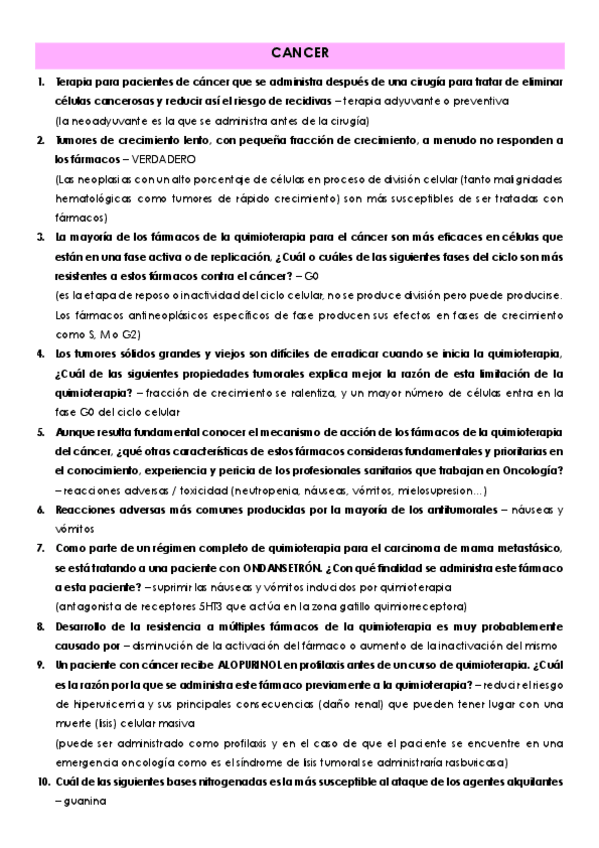 CANCER

1. Terapia para pacientes de cáncer que se administra después de una cirugía para tratar de eliminar células cancerosas y reducir así el riesgo de recidivas – terapia adyuvante o preventiva
(la neoadyuvante es la que se administra antes de la cirugía)

2. Tumores de crecimiento lento, con pequeña fracción de crecimiento, a menudo no responden a los fármacos – VERDADERO
(Las neoplasias con un alto porcentaje de células en proceso de división celular (tanto malignidades hematológicas como tumores de rápido crecimiento) son más susceptibles de ser tratadas con fármacos)

3. La mayoría de los fármacos de la quimioterapia para el cáncer son más eficaces en células que están en una fase activa o de replicación, ¿Cuál o cuáles de las siguientes fases del ciclo son más resistentes a estos fármacos contra el cáncer? – G0
(es la etapa de reposo o inactividad del ciclo celular, no se produce división pero puede producirse. Los fármacos antineoplásicos específicos de fase producen sus efectos en fases de crecimiento como S, M o G2)

4. Los tumores sólidos grandes y viejos son difíciles de erradicar cuando se inicia la quimioterapia, ¿Cuál de las siguientes propiedades tumorales explica mejor la razón de esta limitación de la quimioterapia? – fracción de crecimiento se ralentiza, y un mayor número de células entra en la fase G0 del ciclo celular

5. Aunque resulta fundamental conocer el mecanismo de acción de los fármacos de la quimioterapia del cáncer, ¿qué otras características de estos fármacos consideras fundamentales y prioritarias en el conocimiento, experiencia y pericia de los profesionales sanitarios que trabajan en Oncología? – reacciones adversas / toxicidad (neutropenia, náuseas, vómitos, mielosupresion…)

6. Reacciones adversas más comunes producidas por la mayoría de los antitumorales – náuseas y vómitos

7. Como parte de un régimen completo de quimioterapia para el carcinoma de mama metastásico, se está tratando a una paciente con ONDANSETRÓN. ¿Con qué finalidad se administra este fármaco a esta paciente? – suprimir las náuseas y vómitos inducidos por quimioterapia
(antagonista de receptores 5HT3 que actúa en la zona gatillo quimiorreceptora)

8. Desarrollo de la resistencia a múltiples fármacos de la quimioterapia es muy probablemente causado por – disminución de la activación del fármaco o aumento de la inactivación del mismo

9. Un paciente con cáncer recibe ALOPURINOL en profilaxis antes de un curso de quimioterapia. ¿Cuál es la razón por la que se administra este fármaco previamente a la quimioterapia? – reducir el riesgo de hiperuricemia y sus principales consecuencias (daño renal) que pueden tener lugar con una muerte (lisis) celular masiva
(puede ser administrado como profilaxis y en el caso de que el paciente se encuentre en una emergencia oncología como es el síndrome de lisis tumoral se administraría rasburicasa)

10. Cuál de las siguientes bases nitrogenadas es la más susceptible al ataque de los agentes alquilantes – guanina